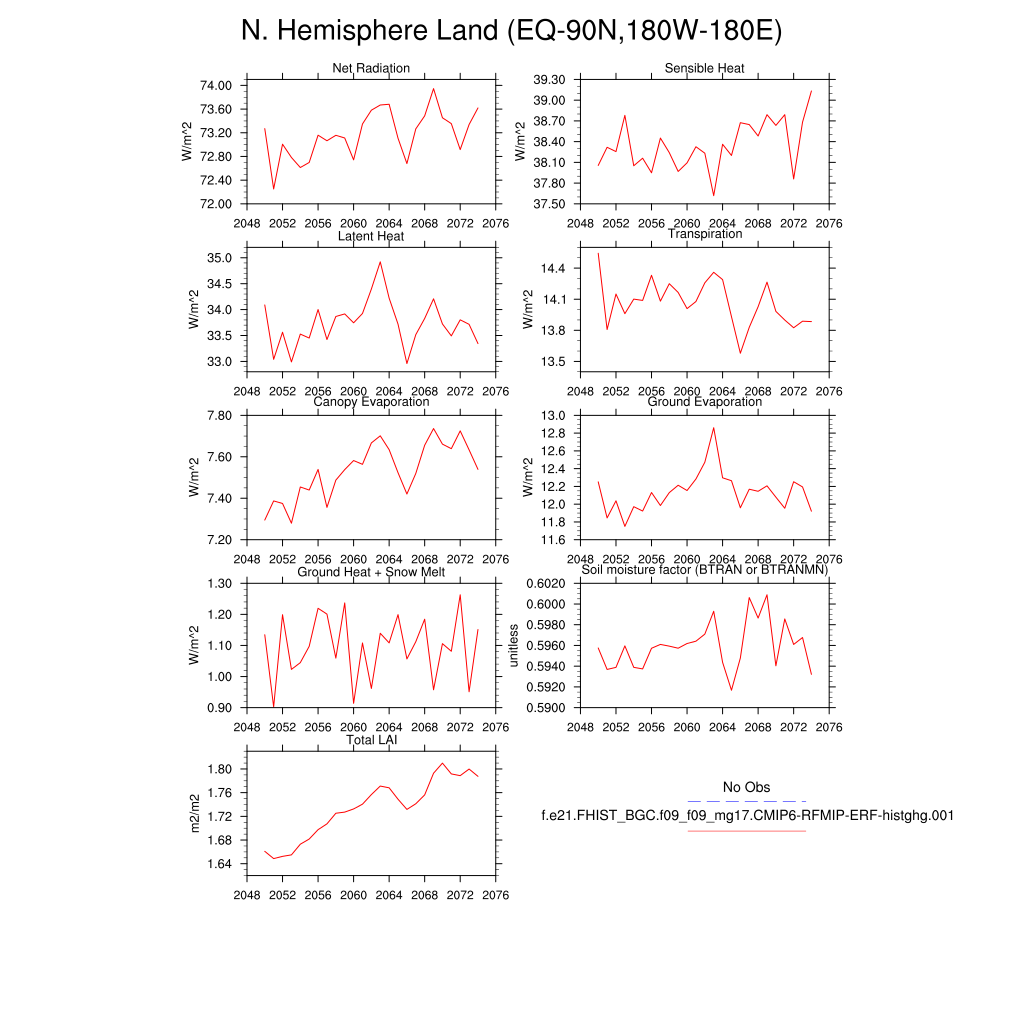 N. Hemisphere Land (EQ-90N,180W-180E)

Net Radiation
W/m^2
74.00
73.60
73.20
72.80
72.40
72.00
2048 2052 2056 2060 2064 2068 2072 2076

Sensible Heat
W/m^2
39.30
39.00
38.70
38.40
38.10
37.80
37.50
2048 2052 2056 2060 2064 2068 2072 2076

Latent Heat
W/m^2
35.0
34.5
34.0
33.5
33.0
2048 2052 2056 2060 2064 2068 2072 2076

Transpiration
W/m^2
14.4
14.1
13.8
13.5
2048 2052 2056 2060 2064 2068 2072 2076

Canopy Evaporation
W/m^2
7.80
7.60
7.40
7.20
2048 2052 2056 2060 2064 2068 2072 2076

Ground Evaporation
W/m^2
13.0
12.8
12.6
12.4
12.2
12.0
11.8
11.6
2048 2052 2056 2060 2064 2068 2072 2076

Ground Heat + Snow Melt
W/m^2
1.30
1.20
1.10
1.00
0.90
2048 2052 2056 2060 2064 2068 2072 2076

Soil moisture factor (BTRAN or BTRANMN)
unitless
0.6020
0.6000
0.5980
0.5960
0.5940
0.5920
0.5900
2048 2052 2056 2060 2064 2068 2072 2076

Total LAI
m2/m2
1.80
1.76
1.72
1.68
1.64
2048 2052 2056 2060 2064 2068 2072 2076

No Obs
f.e21.FHIST_BGC.f09_f09_mg17.CMIP6-RFMIP-ERF-histghg.001